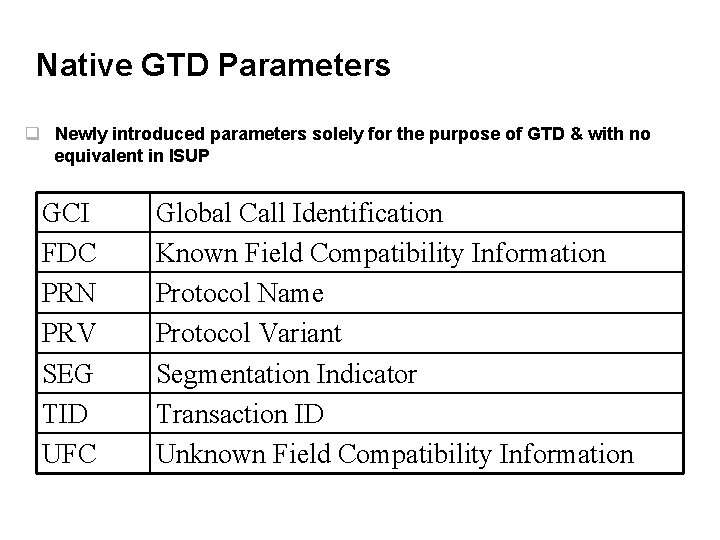 Native GTD Parameters

Newly introduced parameters solely for the purpose of GTD & with no equivalent in ISUP

| GCI | Global Call Identification |
|---|---|
| FDC | Known Field Compatibility Information |
| PRN | Protocol Name |
| PRV | Protocol Variant |
| SEG | Segmentation Indicator |
| TID | Transaction ID |
| UFC | Unknown Field Compatibility Information |